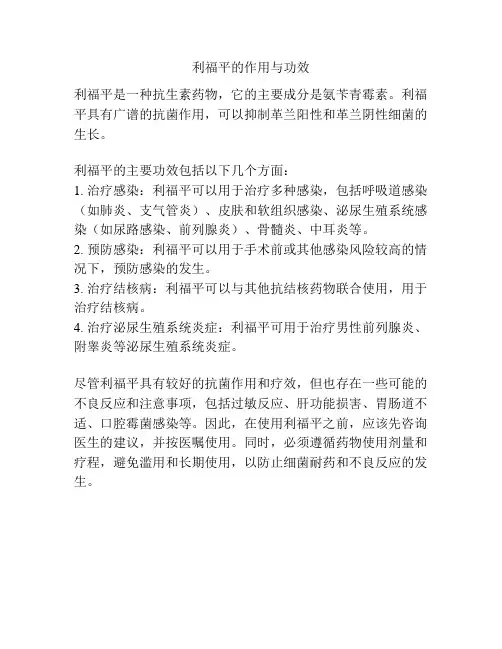 利福平的作用与功效

利福平是一种抗生素药物，它的主要成分是氨苄青霉素。利福平具有广谱的抗菌作用，可以抑制革兰阳性和革兰阴性细菌的生长。

利福平的主要功效包括以下几个方面：
1. 治疗感染：利福平可以用于治疗多种感染，包括呼吸道感染（如肺炎、支气管炎）、皮肤和软组织感染、泌尿生殖系统感染（如尿路感染、前列腺炎）、骨髓炎、中耳炎等。
2. 预防感染：利福平可以用于手术前或其他感染风险较高的情况下，预防感染的发生。
3. 治疗结核病：利福平可以与其他抗结核药物联合使用，用于治疗结核病。
4. 治疗泌尿生殖系统炎症：利福平可用于治疗男性前列腺炎、附睾炎等泌尿生殖系统炎症。

尽管利福平具有较好的抗菌作用和疗效，但也存在一些可能的不良反应和注意事项，包括过敏反应、肝功能损害、胃肠道不适、口腔霉菌感染等。因此，在使用利福平之前，应该先咨询医生的建议，并按医嘱使用。同时，必须遵循药物使用剂量和疗程，避免滥用和长期使用，以防止细菌耐药和不良反应的发生。